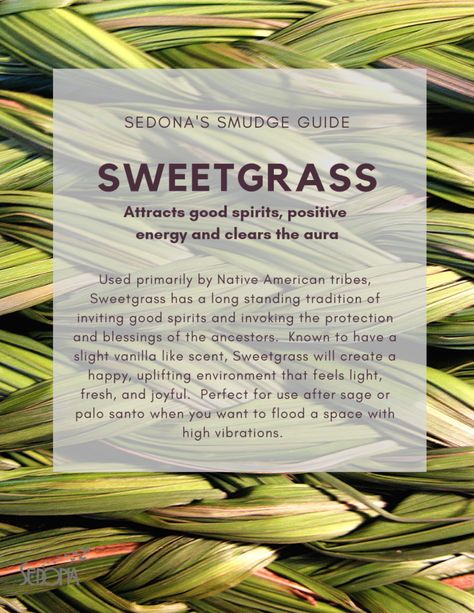 SEDONA'S SMUDGE GUIDE

SWEETGRASS

Attracts good spirits, positive energy and clears the aura

Used primarily by Native American tribes, Sweetgrass has a long standing tradition of inviting good spirits and invoking the protection and blessings of the ancestors. Known to have a slight vanilla like scent, Sweetgrass will create a happy, uplifting environment that feels light, fresh, and joyful. Perfect for use after sage or palo santo when you want to flood a space with high vibrations.

SEDONA